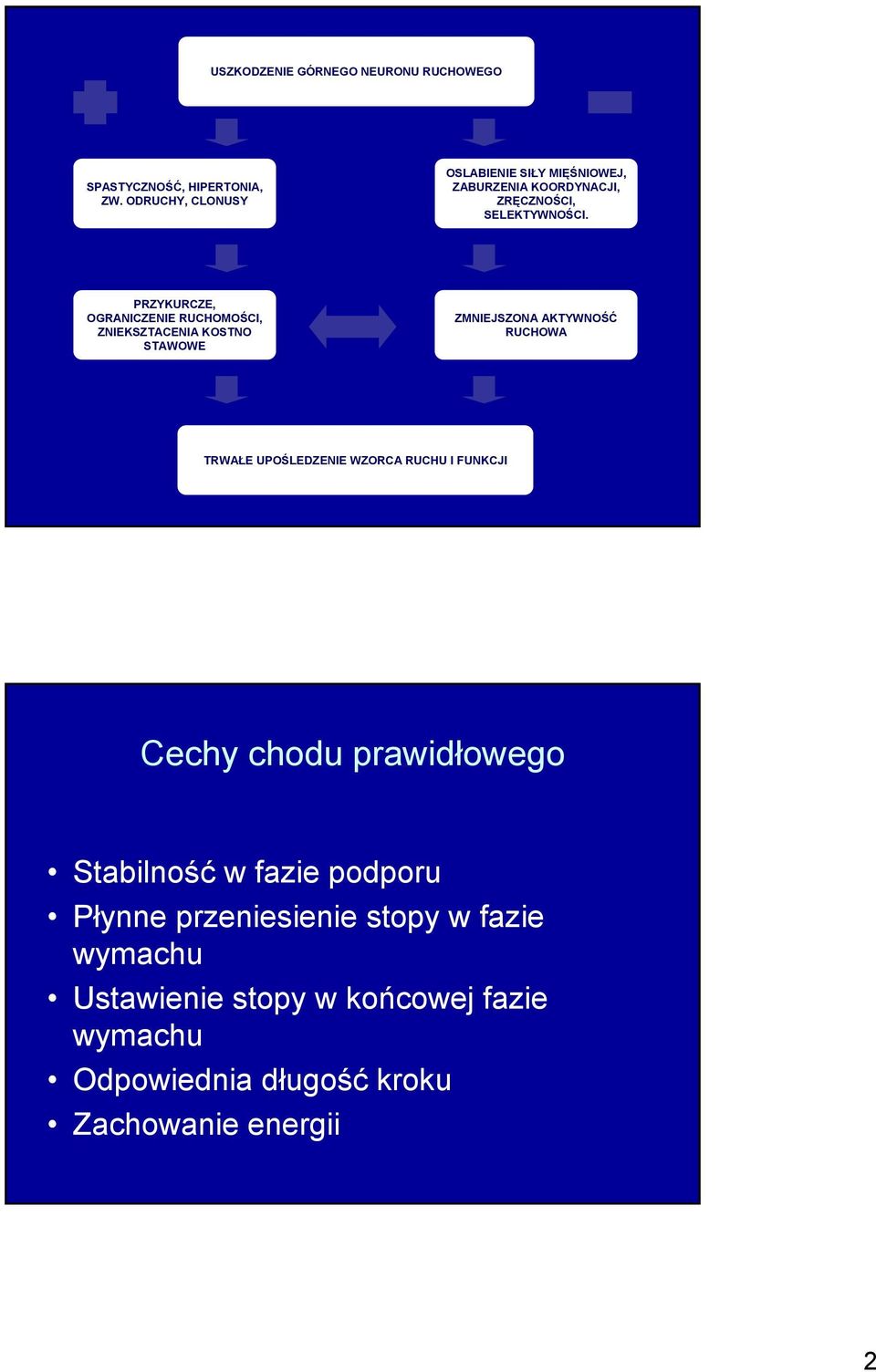 USZKODZENIE GÓRNEGO NEURONU RUCHOWEGO

SPASTYCZNOŚĆ, HIPERTONIA, ZW. ODRUCHY, CLONUSY

OSLABIENIE SIŁY MIĘŚNIOWEJ, ZABURZENIA KOORDYNACJI, ZRĘCZNOŚCI, SELEKTYWNOŚCI.

PRZYKURCZE, OGRANICZENIE RUCHOMOŚCI, ZNIEKSZTACENIA KOSTNO STAWOWE

ZMNIEJSZONA AKTYWNOŚĆ RUCHOWA

TRWAŁE UPOŚLEDZENIE WZORCA RUCHU I FUNKCJI

Cechy chodu prawidłowego

• Stabilność w fazie podporu
• Płynne przeniesienie stopy w fazie wymachu
• Ustawienie stopy w końcowej fazie wymachu
• Odpowiednia długość kroku
• Zachowanie energii

2